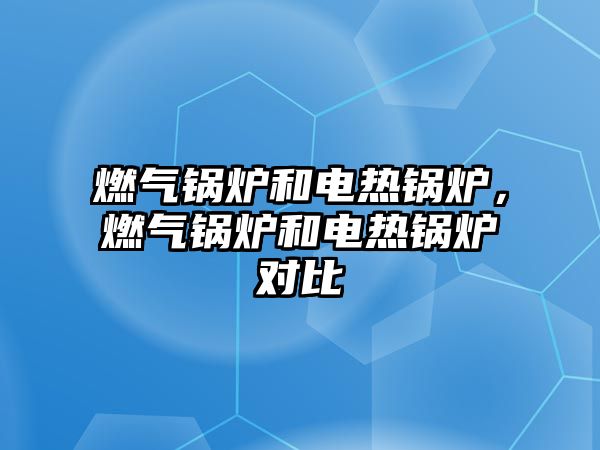 燃气锅炉和电热锅炉，燃气锅炉和电热锅炉对比